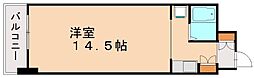 バルコニー

洋室
１４．５帖